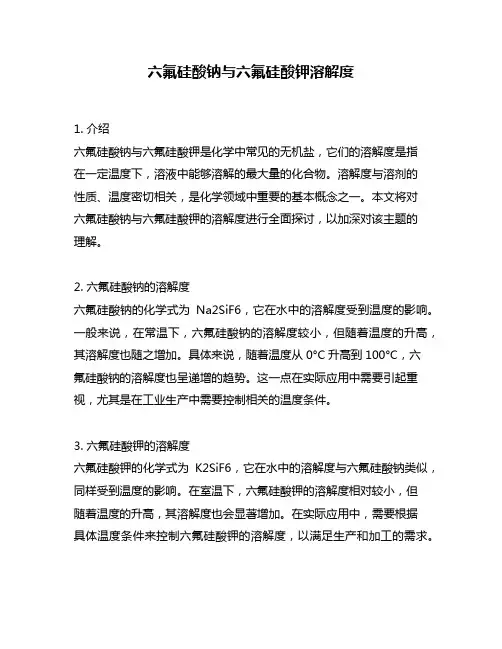 六氟硅酸钠与六氟硅酸钾溶解度

1. 介绍
六氟硅酸钠与六氟硅酸钾是化学中常见的无机盐，它们的溶解度是指在一定温度下，溶液中能够溶解的最大量的化合物。溶解度与溶剂的性质、温度密切相关，是化学领域中重要的基本概念之一。本文将对六氟硅酸钠与六氟硅酸钾的溶解度进行全面探讨，以加深对该主题的理解。

2. 六氟硅酸钠的溶解度
六氟硅酸钠的化学式为 Na2SiF6，它在水中的溶解度受到温度的影响。一般来说，在常温下，六氟硅酸钠的溶解度较小，但随着温度的升高，其溶解度也随之增加。具体来说，随着温度从 0°C 升高到 100°C，六氟硅酸钠的溶解度也呈递增的趋势。这一点在实际应用中需要引起重视，尤其是在工业生产中需要控制相关的温度条件。

3. 六氟硅酸钾的溶解度
六氟硅酸钾的化学式为 K2SiF6，它在水中的溶解度与六氟硅酸钠类似，同样受到温度的影响。在室温下，六氟硅酸钾的溶解度相对较小，但随着温度的升高，其溶解度也会显著增加。在实际应用中，需要根据具体温度条件来控制六氟硅酸钾的溶解度，以满足生产和加工的需求。